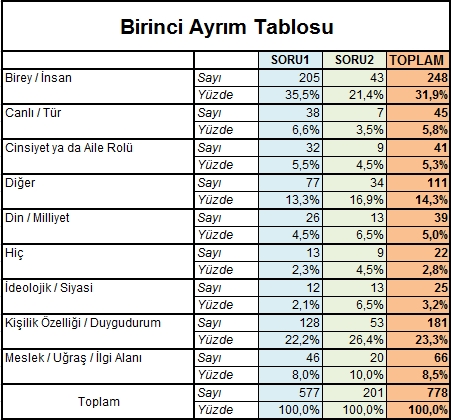 Birinci Ayrım Tablosu

| | | SORU1 | SORU2 | TOPLAM |
|---|---|---|---|---|
| Birey / İnsan | Sayı | 205 | 43 | 248 |
| | Yüzde | 35,5% | 21,4% | 31,9% |
| Canlı / Tür | Sayı | 38 | 7 | 45 |
| | Yüzde | 6,6% | 3,5% | 5,8% |
| Cinsiyet ya da Aile Rolü | Sayı | 32 | 9 | 41 |
| | Yüzde | 5,5% | 4,5% | 5,3% |
| Diğer | Sayı | 77 | 34 | 111 |
| | Yüzde | 13,3% | 16,9% | 14,3% |
| Din / Milliyet | Sayı | 26 | 13 | 39 |
| | Yüzde | 4,5% | 6,5% | 5,0% |
| Hiç | Sayı | 13 | 9 | 22 |
| | Yüzde | 2,3% | 4,5% | 2,8% |
| İdeolojik / Siyasi | Sayı | 12 | 13 | 25 |
| | Yüzde | 2,1% | 6,5% | 3,2% |
| Kişilik Özelliği / Duygudurum | Sayı | 128 | 53 | 181 |
| | Yüzde | 22,2% | 26,4% | 23,3% |
| Meslek / Uğraş / İlgi Alanı | Sayı | 46 | 20 | 66 |
| | Yüzde | 8,0% | 10,0% | 8,5% |
| Toplam | Sayı | 577 | 201 | 778 |
| | Yüzde | 100,0% | 100,0% | 100,0% |